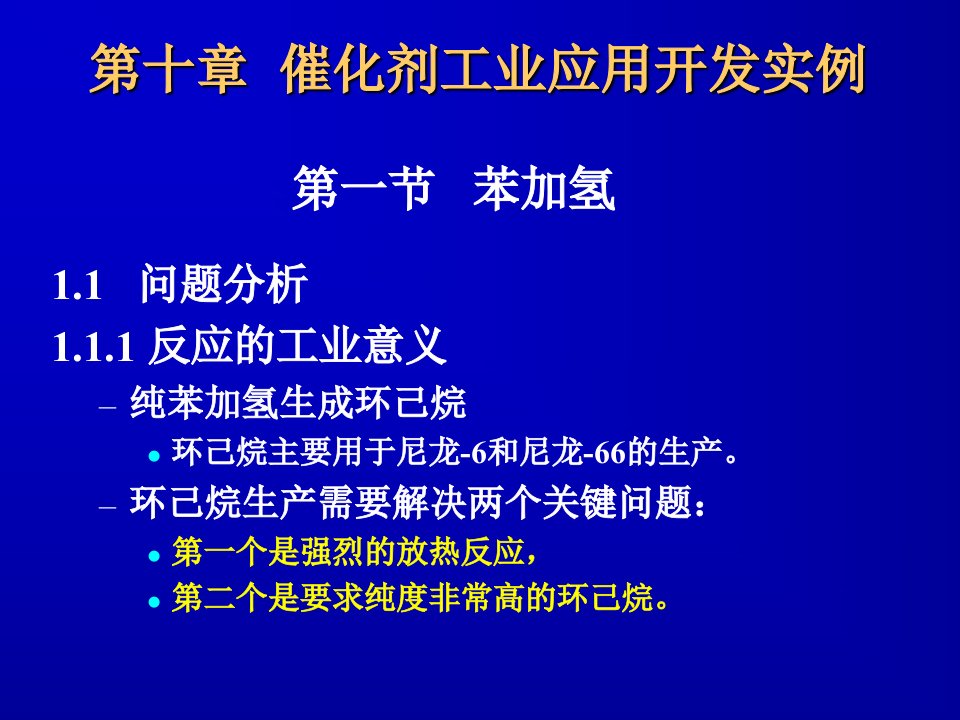 第十章 催化剂工业应用开发实例

第一节 苯加氢

1.1 问题分析

1.1.1 反应的工业意义

– 纯苯加氢生成环己烷

• 环己烷主要用于尼龙-6和尼龙-66的生产。

– 环己烷生产需要解决两个关键问题：

• 第一个是强烈的放热反应，

• 第二个是要求纯度非常高的环己烷。